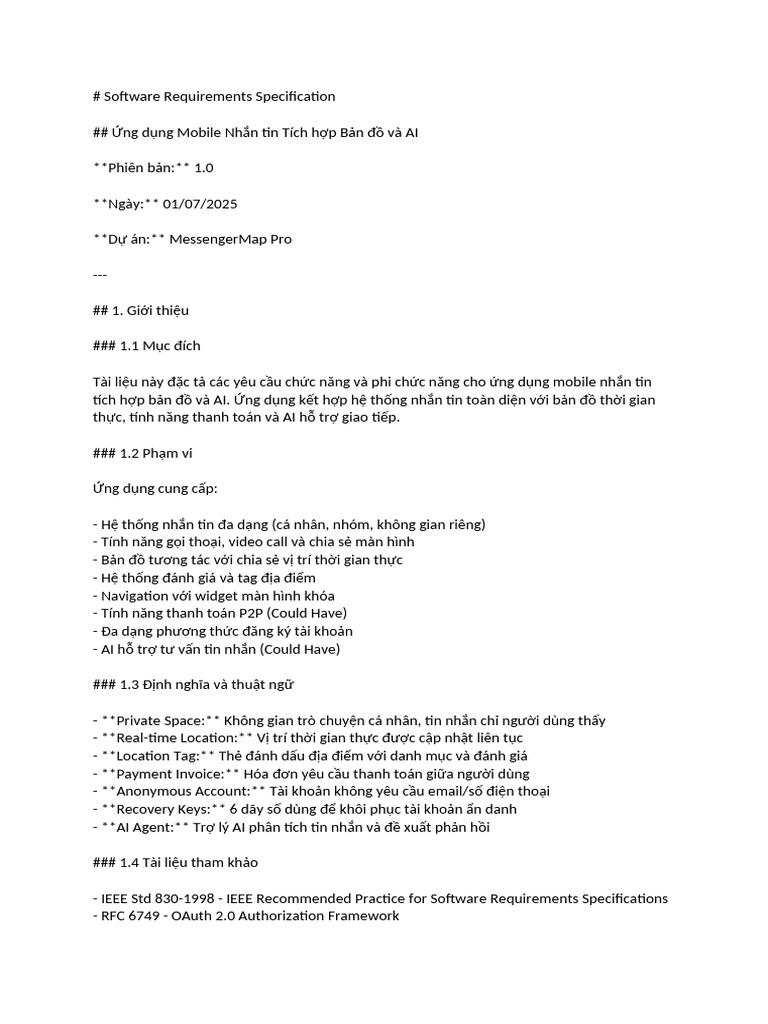 # Software Requirements Specification

## Ứng dụng Mobile Nhắn tin Tích hợp Bản đồ và AI

**Phiên bản:** 1.0

**Ngày:** 01/07/2025

**Dự án:** MessengerMap Pro

---

## 1. Giới thiệu

### 1.1 Mục đích

Tài liệu này đặc tả các yêu cầu chức năng và phi chức năng cho ứng dụng mobile nhắn tin tích hợp bản đồ và AI. Ứng dụng kết hợp hệ thống nhắn tin toàn diện với bản đồ thời gian thực, tính năng thanh toán và AI hỗ trợ giao tiếp.

### 1.2 Phạm vi

Ứng dụng cung cấp:

- Hệ thống nhắn tin đa dạng (cá nhân, nhóm, không gian riêng)
- Tính năng gọi thoại, video call và chia sẻ màn hình
- Bản đồ tương tác với chia sẻ vị trí thời gian thực
- Hệ thống đánh giá và tag địa điểm
- Navigation với widget màn hình khóa
- Tính năng thanh toán P2P (Could Have)
- Đa dạng phương thức đăng ký tài khoản
- AI hỗ trợ tư vấn tin nhắn (Could Have)

### 1.3 Định nghĩa và thuật ngữ

- **Private Space:** Không gian trò chuyện cá nhân, tin nhắn chỉ người dùng thấy
- **Real-time Location:** Vị trí thời gian thực được cập nhật liên tục
- **Location Tag:** Thẻ đánh dấu địa điểm với danh mục và đánh giá
- **Payment Invoice:** Hóa đơn yêu cầu thanh toán giữa người dùng
- **Anonymous Account:** Tài khoản không yêu cầu email/số điện thoại
- **Recovery Keys:** 6 dãy số dùng để khôi phục tài khoản ẩn danh
- **AI Agent:** Trợ lý AI phân tích tin nhắn và đề xuất phản hồi

### 1.4 Tài liệu tham khảo

- IEEE Std 830-1998 - IEEE Recommended Practice for Software Requirements Specifications
- RFC 6749 - OAuth 2.0 Authorization Framework